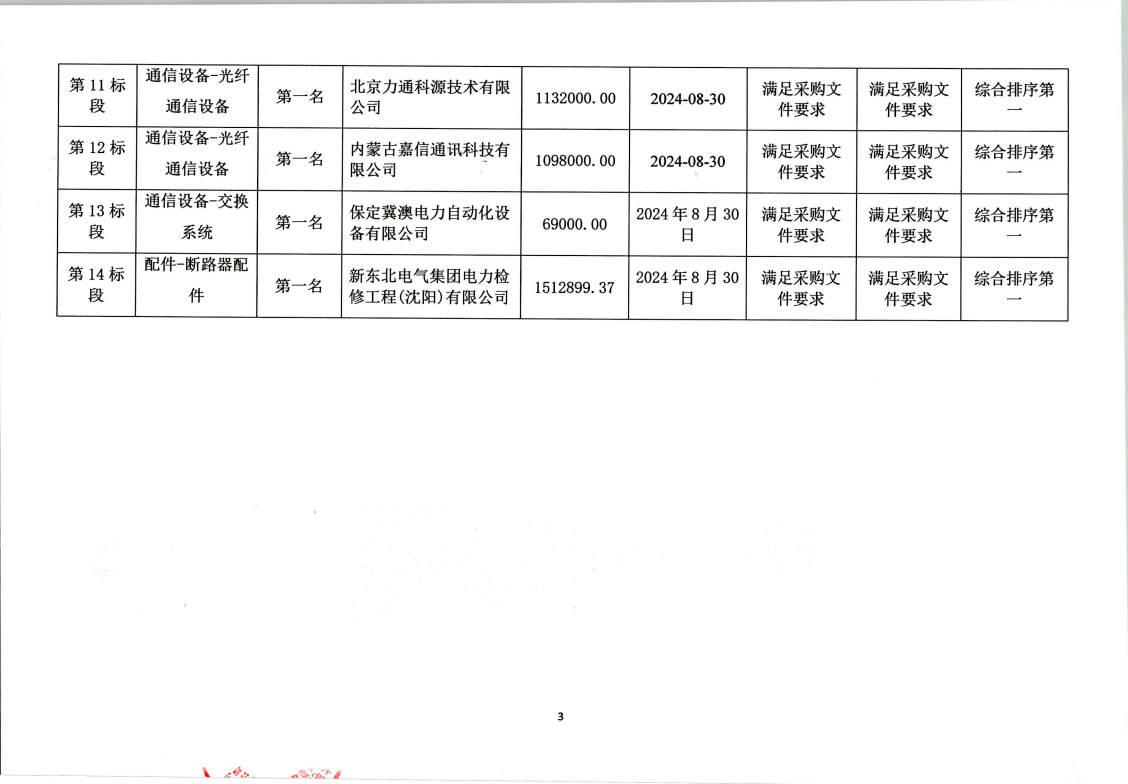 | 第 11 标段 | 通信设备-光纤通信设备 | 第一名 | 北京力通科源技术有限公司 | 1132000.00 | 2024-08-30 | 满足采购文件要求 | 满足采购文件要求 | 综合排序第一 |
|---|---|---|---|---|---|---|---|---|
| 第 12 标段 | 通信设备-光纤通信设备 | 第一名 | 内蒙古嘉信通讯科技有限公司 | 1098000.00 | 2024-08-30 | 满足采购文件要求 | 满足采购文件要求 | 综合排序第一 |
| 第 13 标段 | 通信设备-交换系统 | 第一名 | 保定冀澳电力自动化设备有限公司 | 69000.00 | 2024 年 8 月 30 日 | 满足采购文件要求 | 满足采购文件要求 | 综合排序第一 |
| 第 14 标段 | 配件-断路器配件 | 第一名 | 新东北电气集团电力检修工程(沈阳)有限公司 | 1512899.37 | 2024 年 8 月 30 日 | 满足采购文件要求 | 满足采购文件要求 | 综合排序第一 |

3